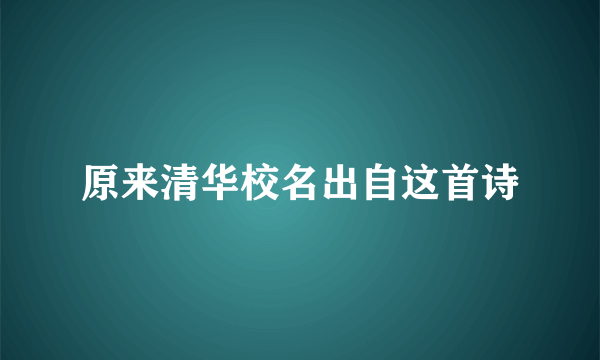 原来清华校名出自这首诗